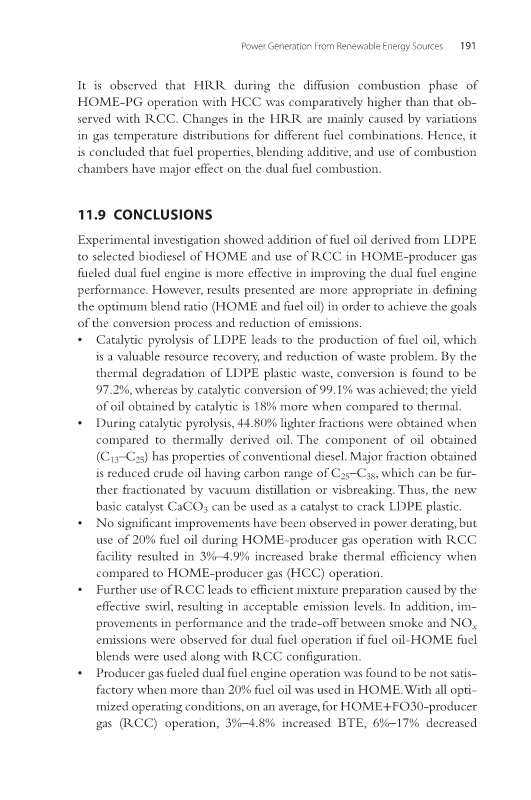 Power Generation From Renewable Energy Sources 191

It is observed that HRR during the diffusion combustion phase of HOME-PG operation with HCC was comparatively higher than that observed with RCC. Changes in the HRR are mainly caused by variations in gas temperature distributions for different fuel combinations. Hence, it is concluded that fuel properties, blending additive, and use of combustion chambers have major effect on the dual fuel combustion.

11.9 CONCLUSIONS

Experimental investigation showed addition of fuel oil derived from LDPE to selected biodiesel of HOME and use of RCC in HOME-producer gas fueled dual fuel engine is more effective in improving the dual fuel engine performance. However, results presented are more appropriate in defining the optimum blend ratio (HOME and fuel oil) in order to achieve the goals of the conversion process and reduction of emissions.

• Catalytic pyrolysis of LDPE leads to the production of fuel oil, which is a valuable resource recovery, and reduction of waste problem. By the thermal degradation of LDPE plastic waste, conversion is found to be 97.2%, whereas by catalytic conversion of 99.1% was achieved; the yield of oil obtained by catalytic is 18% more when compared to thermal.
• During catalytic pyrolysis, 44.80% lighter fractions were obtained when compared to thermally derived oil. The component of oil obtained ($C_{13}$–$C_{25}$) has properties of conventional diesel. Major fraction obtained is reduced crude oil having carbon range of $C_{25}$–$C_{38}$, which can be further fractionated by vacuum distillation or visbreaking. Thus, the new basic catalyst $CaCO_3$ can be used as a catalyst to crack LDPE plastic.
• No significant improvements have been observed in power derating, but use of 20% fuel oil during HOME-producer gas operation with RCC facility resulted in 3%–4.9% increased brake thermal efficiency when compared to HOME-producer gas (HCC) operation.
• Further use of RCC leads to efficient mixture preparation caused by the effective swirl, resulting in acceptable emission levels. In addition, improvements in performance and the trade-off between smoke and $NO_x$ emissions were observed for dual fuel operation if fuel oil-HOME fuel blends were used along with RCC configuration.
• Producer gas fueled dual fuel engine operation was found to be not satisfactory when more than 20% fuel oil was used in HOME. With all optimized operating conditions, on an average, for HOME+FO30-producer gas (RCC) operation, 3%–4.8% increased BTE, 6%–17% decreased